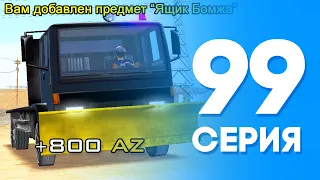 Вам добавлен предмет "Ящик Бомжа"

+800 AZ

99
СЕРИЯ